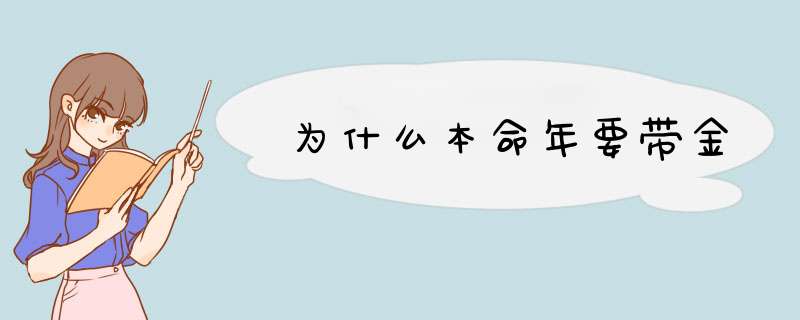 为什么本命年要带金